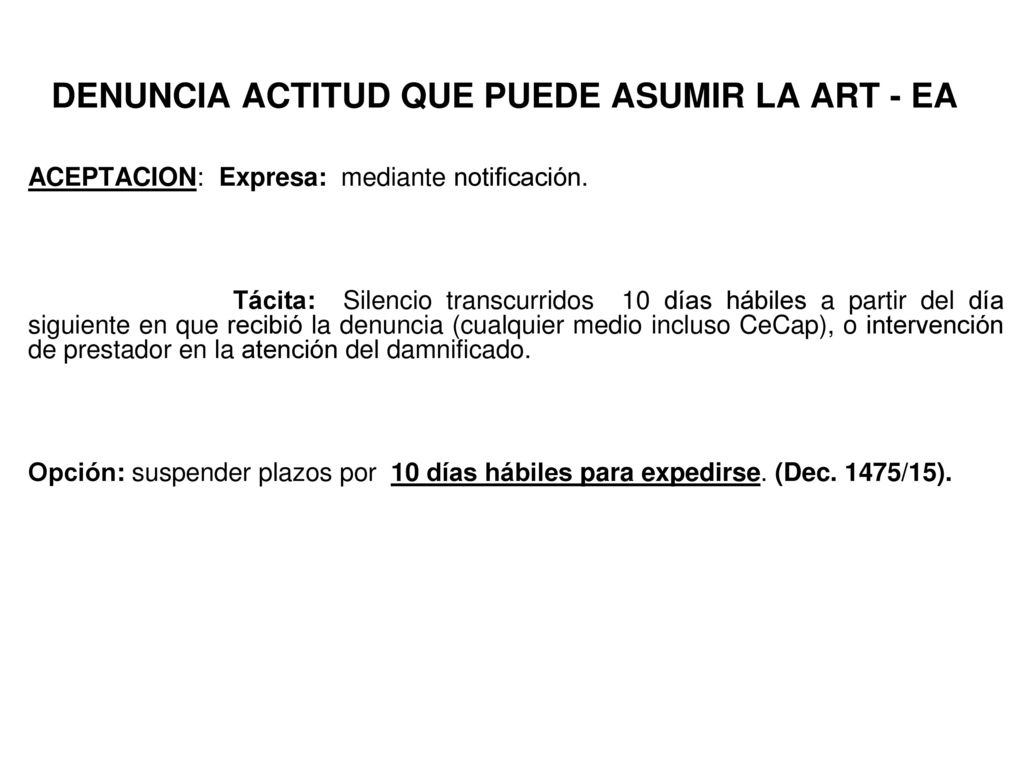 DENUNCIA ACTITUD QUE PUEDE ASUMIR LA ART - EA

ACEPTACION: Expresa: mediante notificación.

Tácita: Silencio transcurridos 10 días hábiles a partir del día siguiente en que recibió la denuncia (cualquier medio incluso CeCap), o intervención de prestador en la atención del damnificado.

Opción: suspender plazos por 10 días hábiles para expedirse. (Dec. 1475/15).